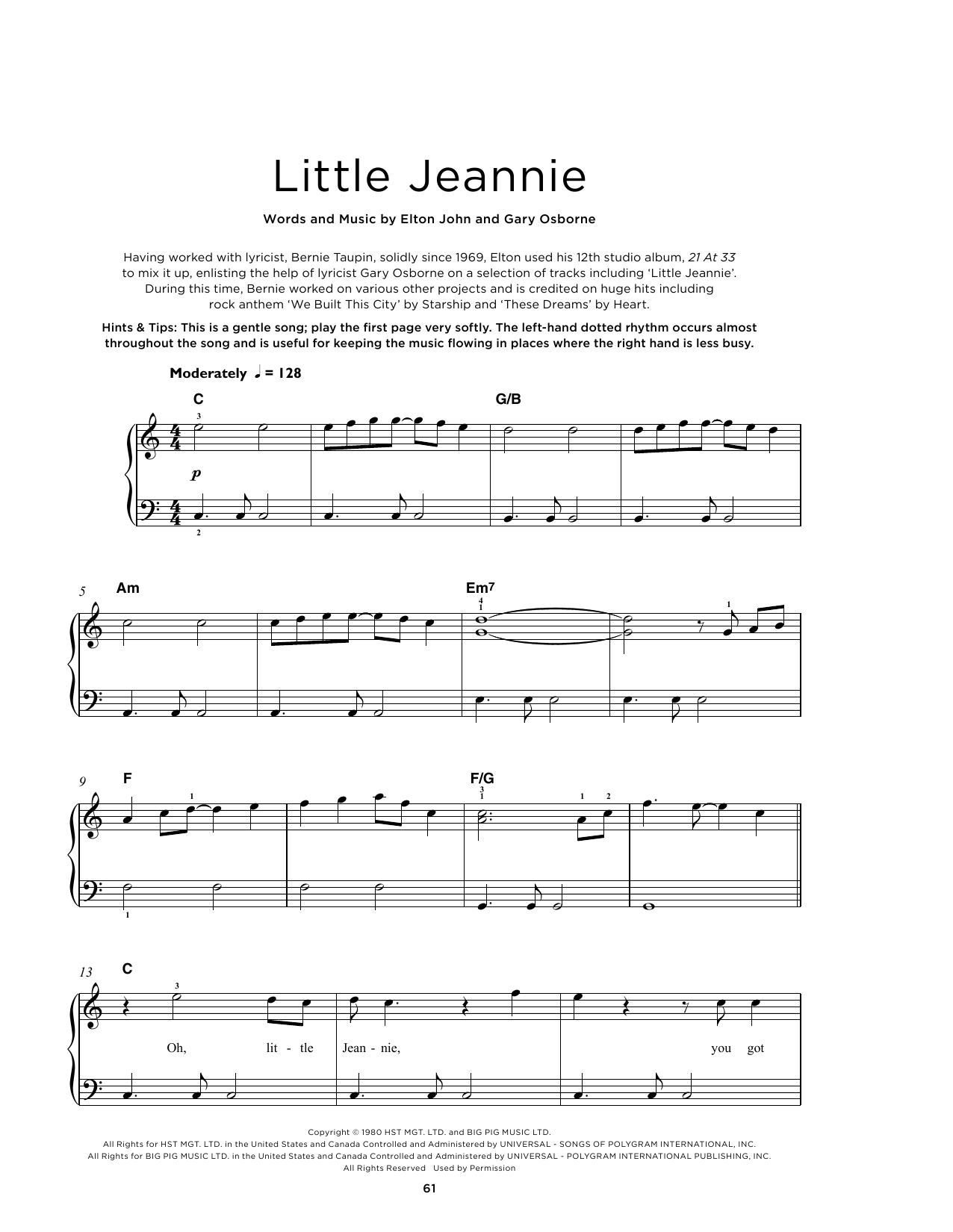 Little Jeannie

Words and Music by Elton John and Gary Osborne

Having worked with lyricist, Bernie Taupin, solidly since 1969, Elton used his 12th studio album, 21 At 33 to mix it up, enlisting the help of lyricist Gary Osborne on a selection of tracks including 'Little Jeannie'. During this time, Bernie worked on various other projects and is credited on huge hits including rock anthem 'We Built This City' by Starship and 'These Dreams' by Heart.

Hints & Tips: This is a gentle song; play the first page very softly. The left-hand dotted rhythm occurs almost throughout the song and is useful for keeping the music flowing in places where the right hand is less busy.

Moderately ♩ = 128

C G/B

3

p

2

5 Am Em7

4
1

1

9 F F/G

1 3
1 1 2

1

13 C

3

Oh, lit - tle Jean - nie, you got

Copyright © 1980 HST MGT. LTD. and BIG PIG MUSIC LTD.
All Rights for HST MGT. LTD. in the United States and Canada Controlled and Administered by UNIVERSAL - SONGS OF POLYGRAM INTERNATIONAL, INC.
All Rights for BIG PIG MUSIC LTD. in the United States and Canada Controlled and Administered by UNIVERSAL - POLYGRAM INTERNATIONAL PUBLISHING, INC.
All Rights Reserved Used by Permission

61